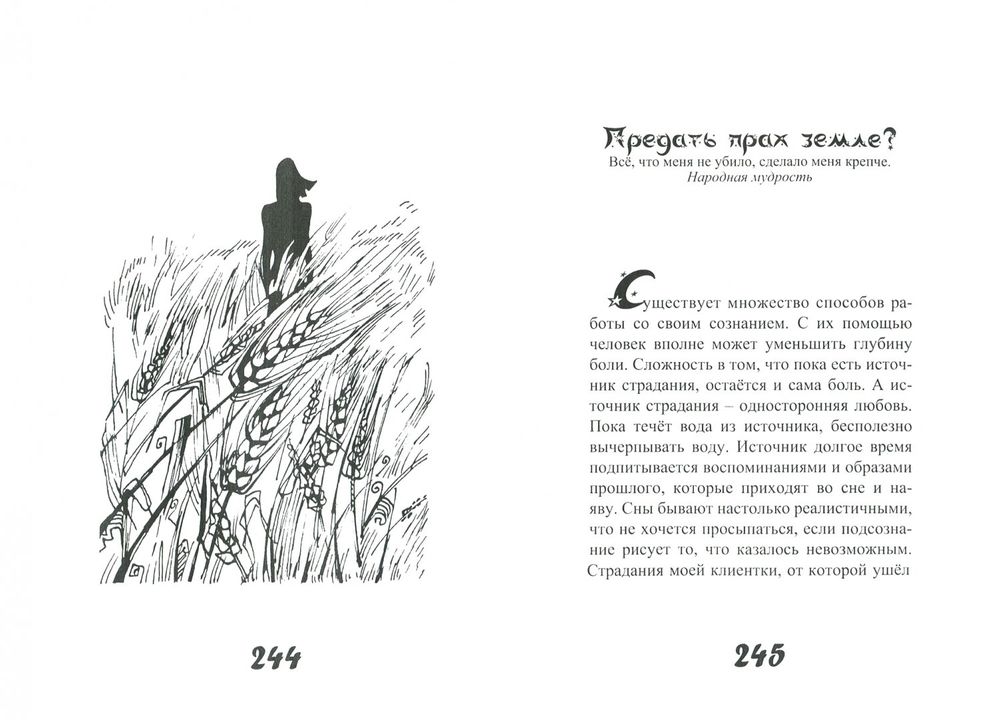 244

Предать прах земле?
Всё, что меня не убило, сделало меня крепче.
Народная мудрость

Существует множество способов работы со своим сознанием. С их помощью человек вполне может уменьшить глубину боли. Сложность в том, что пока есть источник страдания, остаётся и сама боль. А источник страдания – односторонняя любовь. Пока течёт вода из источника, бесполезно вычерпывать воду. Источник долгое время подпитывается воспоминаниями и образами прошлого, которые приходят во сне и наяву. Сны бывают настолько реалистичными, что не хочется просыпаться, если подсознание рисует то, что казалось невозможным. Страдания моей клиентки, от которой ушёл

245